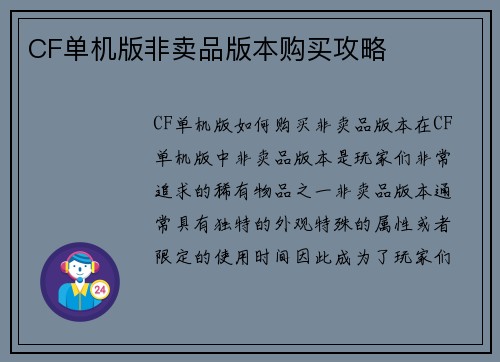 CF单机版非卖品版本购买攻略

CF单机版如何购买非卖品版本在CF单机版中非卖品版本是玩家们非常追求的稀有物品之一非卖品版本通常具有独特的外观特殊的属性或者限定的使用时间因此成为了玩家们

24